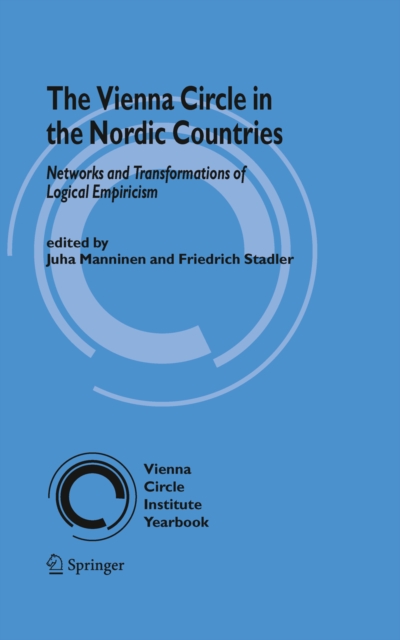 The Vienna Circle in the Nordic Countries

Networks and Transformations of Logical Empiricism

edited by
Juha Manninen and Friedrich Stadler

Vienna Circle Institute Yearbook

Springer